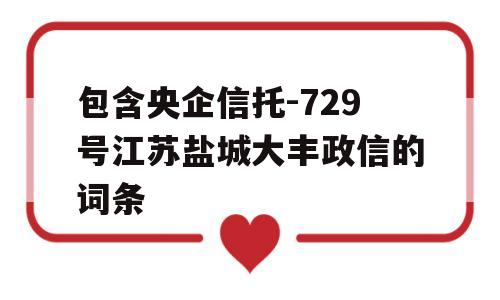 包含央企信托-729号江苏盐城大丰政信的词条